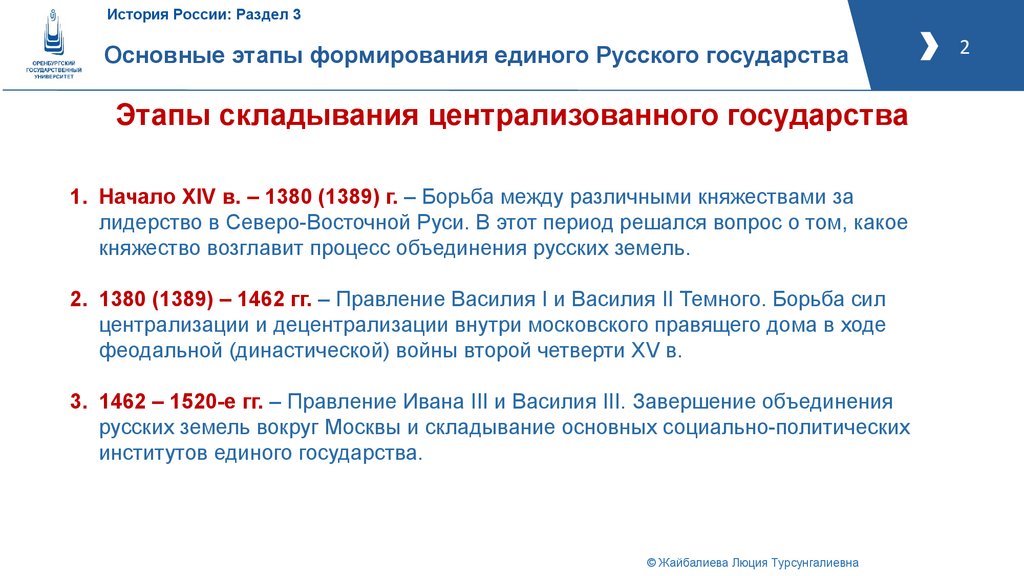 ОРЕНБУРГСКИЙ ГОСУДАРСТВЕННЫЙ УНИВЕРСИТЕТ

История России: Раздел 3

Основные этапы формирования единого Русского государства

2

Этапы складывания централизованного государства

1. Начало XIV в. – 1380 (1389) г. – Борьба между различными княжествами за лидерство в Северо-Восточной Руси. В этот период решался вопрос о том, какое княжество возглавит процесс объединения русских земель.

2. 1380 (1389) – 1462 гг. – Правление Василия I и Василия II Темного. Борьба сил централизации и децентрализации внутри московского правящего дома в ходе феодальной (династической) войны второй четверти XV в.

3. 1462 – 1520-е гг. – Правление Ивана III и Василия III. Завершение объединения русских земель вокруг Москвы и складывание основных социально-политических институтов единого государства.

© Жайбалиева Люция Турсунгалиевна